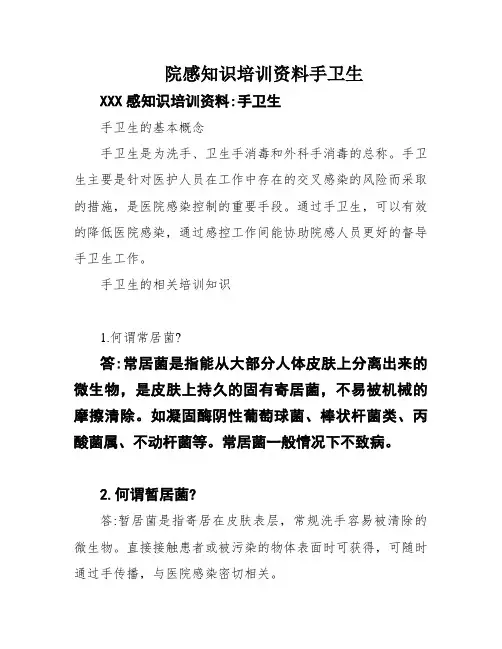 院感知识培训资料手卫生

XXX感知识培训资料:手卫生

手卫生的基本概念

手卫生是为洗手、卫生手消毒和外科手消毒的总称。手卫生主要是针对医护人员在工作中存在的交叉感染的风险而采取的措施，是医院感染控制的重要手段。通过手卫生，可以有效的降低医院感染，通过感控工作间能协助院感人员更好的督导手卫生工作。

手卫生的相关培训知识

1.何谓常居菌?

答:常居菌是指能从大部分人体皮肤上分离出来的微生物，是皮肤上持久的固有寄居菌，不易被机械的摩擦清除。如凝固酶阴性葡萄球菌、棒状杆菌类、丙酸菌属、不动杆菌等。常居菌一般情况下不致病。

2.何谓暂居菌?

答:暂居菌是指寄居在皮肤表层，常规洗手容易被清除的微生物。直接接触患者或被污染的物体表面时可获得，可随时通过手传播，与医院感染密切相关。